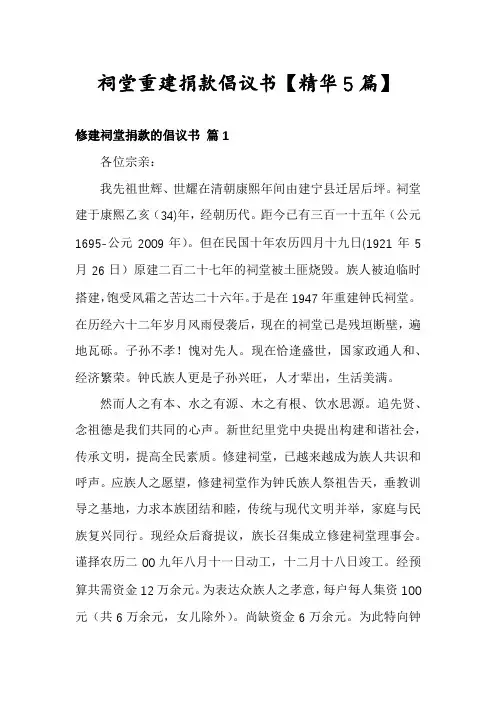 祠堂重建捐款倡议书【精华5篇】

修建祠堂捐款的倡议书 篇1

各位宗亲：

我先祖世辉、世耀在清朝康熙年间由建宁县迁居后坪。祠堂建于康熙乙亥（34)年，经朝历代。距今已有三百一十五年（公元1695-公元 2009 年）。但在民国十年农历四月十九日(1921 年 5 月 26 日）原建二百二十七年的祠堂被土匪烧毁。族人被迫临时搭建，饱受风霜之苦达二十六年。于是在 1947 年重建钟氏祠堂。在历经六十二年岁月风雨侵袭后，现在的祠堂已是残垣断壁，遍地瓦砾。子孙不孝！愧对先人。现在恰逢盛世，国家政通人和、经济繁荣。钟氏族人更是子孙兴旺，人才辈出，生活美满。

然而人之有本、水之有源、木之有根、饮水思源。追先贤、念祖德是我们共同的心声。新世纪里党中央提出构建和谐社会，传承文明，提高全民素质。修建祠堂，已越来越成为族人共识和呼声。应族人之愿望，修建祠堂作为钟氏族人祭祖告天，垂教训导之基地，力求本族团结和睦，传统与现代文明并举，家庭与民族复兴同行。现经众后裔提议，族长召集成立修建祠堂理事会。谨择农历二 00 九年八月十一日动工，十二月十八日竣工。经预算共需资金 12 万余元。为表达众族人之孝意，每户每人集资 100 元（共 6 万余元，女儿除外）。尚缺资金 6 万余元。为此特向钟